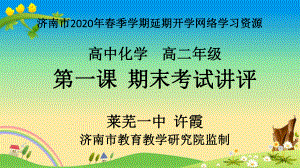 济南市2020年春季学期延期开学网络学习资源

高中化学　高二年级

第一课 期末考试讲评

莱芜一中 许霞

济南市教育教学研究院监制